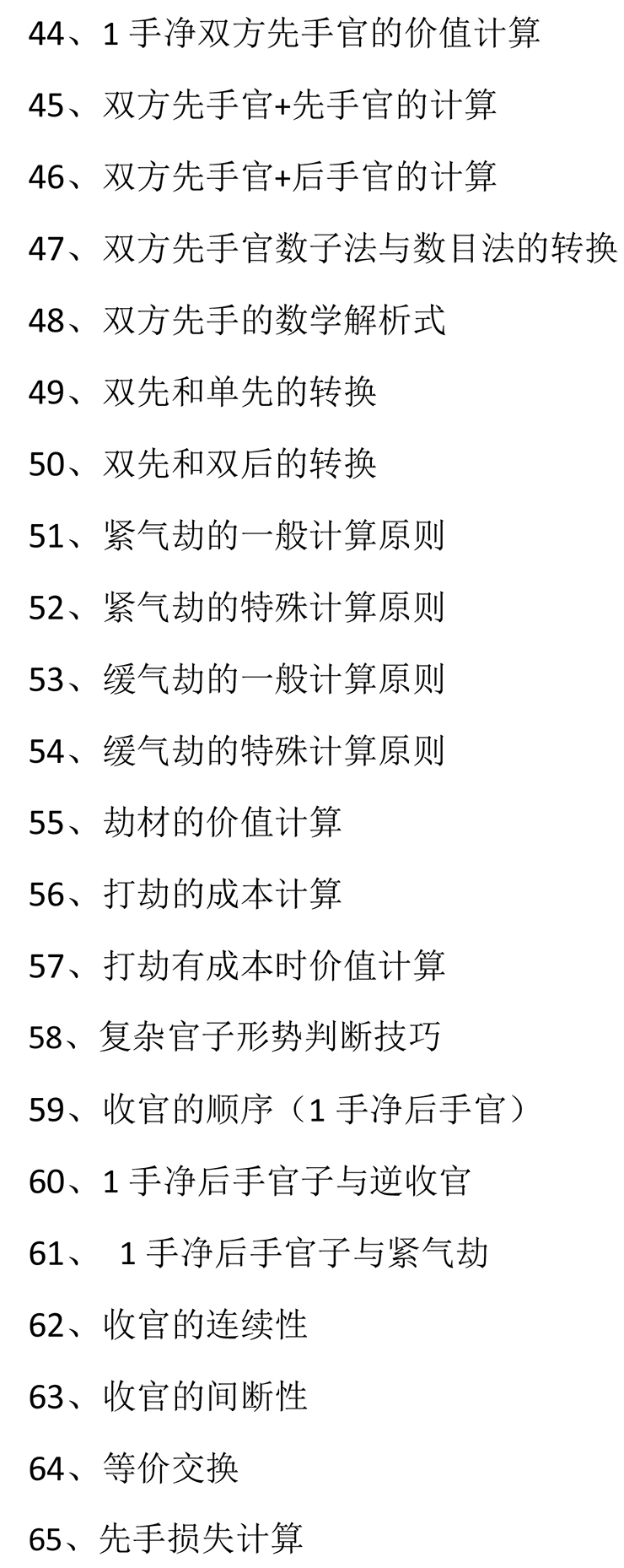 44、1手净双方先手官的价值计算

45、双方先手官+先手官的计算

46、双方先手官+后手官的计算

47、双方先手官数子法与数目法的转换

48、双方先手的数学解析式

49、双先和单先的转换

50、双先和双后的转换

51、紧气劫的一般计算原则

52、紧气劫的特殊计算原则

53、缓气劫的一般计算原则

54、缓气劫的特殊计算原则

55、劫材的价值计算

56、打劫的成本计算

57、打劫有成本时价值计算

58、复杂官子形势判断技巧

59、收官的顺序（1手净后手官）

60、1手净后手官子与逆收官

61、1手净后手官子与紧气劫

62、收官的连续性

63、收官的间断性

64、等价交换

65、先手损失计算